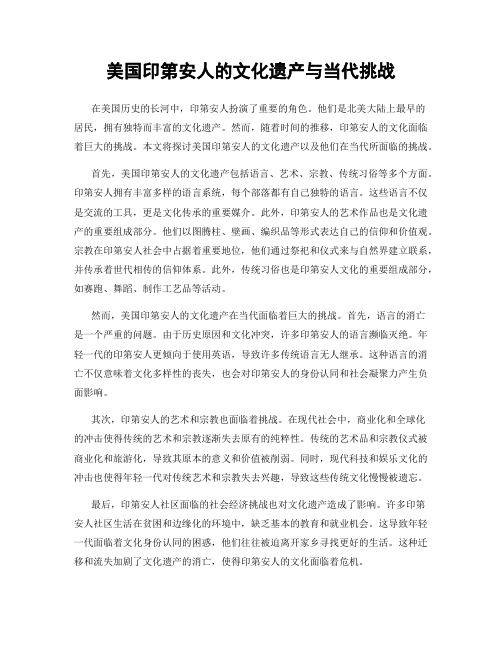 美国印第安人的文化遗产与当代挑战

在美国历史的长河中，印第安人扮演了重要的角色。他们是北美大陆上最早的居民，拥有独特而丰富的文化遗产。然而，随着时间的推移，印第安人的文化面临着巨大的挑战。本文将探讨美国印第安人的文化遗产以及他们在当代所面临的挑战。

首先，美国印第安人的文化遗产包括语言、艺术、宗教、传统习俗等多个方面。印第安人拥有丰富多样的语言系统，每个部落都有自己独特的语言。这些语言不仅是交流的工具，更是文化传承的重要媒介。此外，印第安人的艺术作品也是文化遗产的重要组成部分。他们以图腾柱、壁画、编织品等形式表达自己的信仰和价值观。宗教在印第安人社会中占据着重要地位，他们通过祭祀和仪式来与自然界建立联系，并传承着世代相传的信仰体系。此外，传统习俗也是印第安人文化的重要组成部分，如赛跑、舞蹈、制作工艺品等活动。

然而，美国印第安人的文化遗产在当代面临着巨大的挑战。首先，语言的消亡是一个严重的问题。由于历史原因和文化冲突，许多印第安人的语言濒临灭绝。年轻一代的印第安人更倾向于使用英语，导致许多传统语言无人继承。这种语言的消亡不仅意味着文化多样性的丧失，也会对印第安人的身份认同和社会凝聚力产生负面影响。

其次，印第安人的艺术和宗教也面临着挑战。在现代社会中，商业化和全球化的冲击使得传统的艺术和宗教逐渐失去原有的纯粹性。传统的艺术品和宗教仪式被商业化和旅游化，导致其原本的意义和价值被削弱。同时，现代科技和娱乐文化的冲击也使得年轻一代对传统艺术和宗教失去兴趣，导致这些传统文化慢慢被遗忘。

最后，印第安人社区面临的社会经济挑战也对文化遗产造成了影响。许多印第安人社区生活在贫困和边缘化的环境中，缺乏基本的教育和就业机会。这导致年轻一代面临着文化身份认同的困惑，他们往往被迫离开家乡寻找更好的生活。这种迁移和流失加剧了文化遗产的消亡，使得印第安人的文化面临着危机。